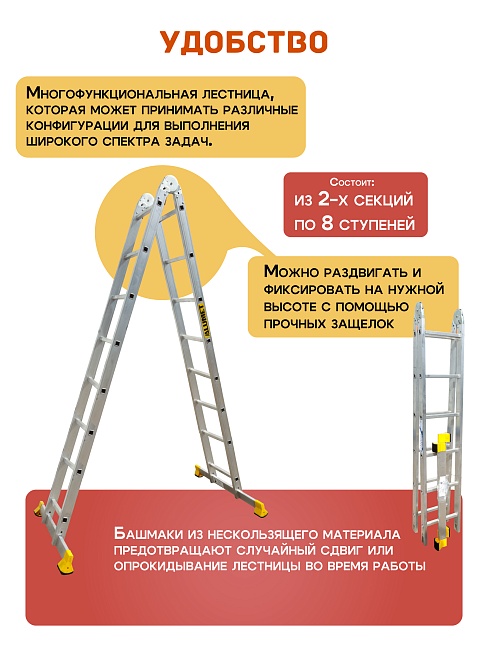 УДОБСТВО

Многофункциональная лестница, которая может принимать различные конфигурации для выполнения широкого спектра задач.

Состоит:
из 2-х секций
по 8 ступеней

Можно раздвигать и фиксировать на нужной высоте с помощью прочных защелок

ALUMET

Башмаки из нескользящего материала предотвращают случайный сдвиг или опрокидывание лестницы во время работы